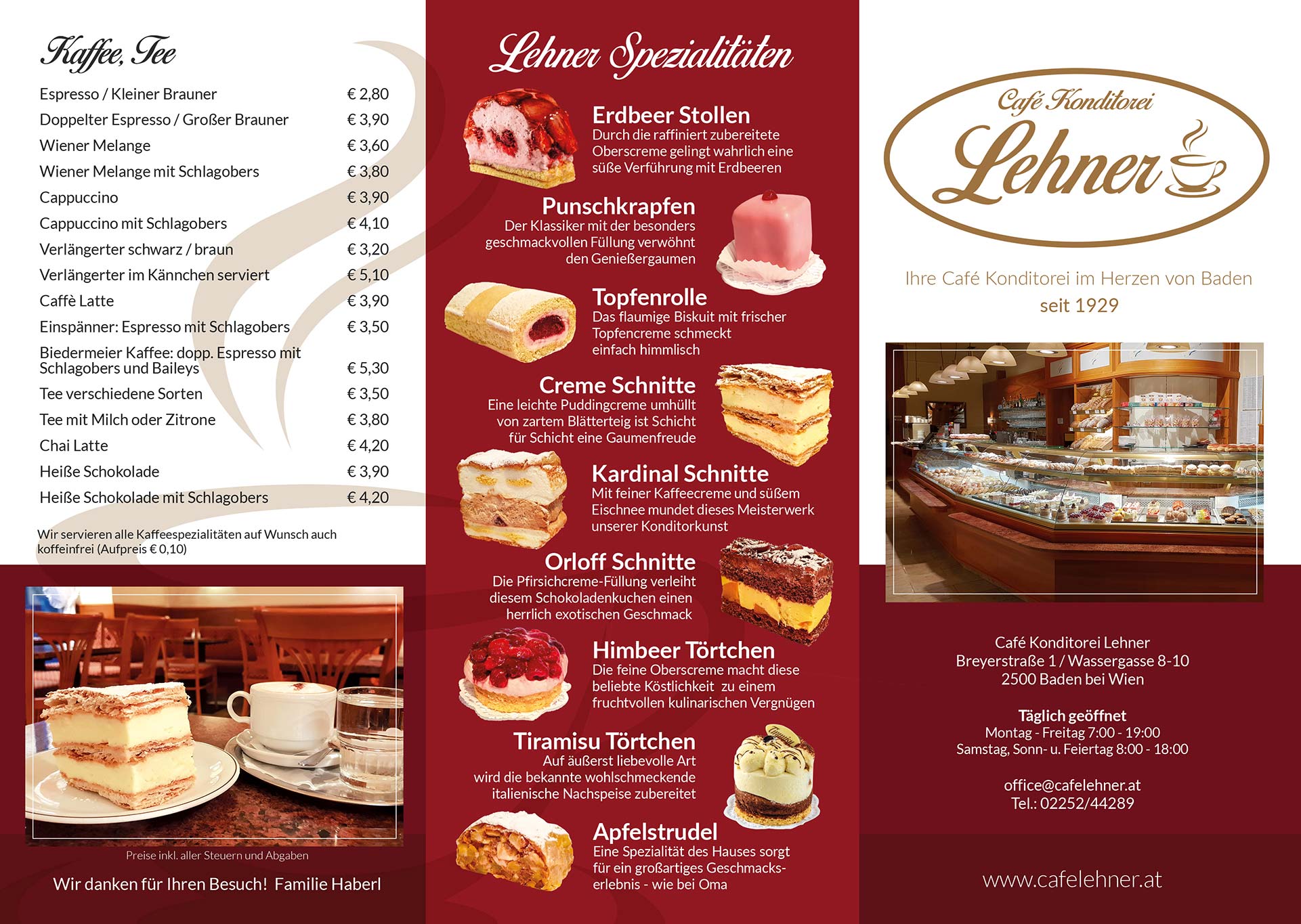 Kaffee, Tee

Espresso / Kleiner Brauner € 2,80
Doppelter Espresso / Großer Brauner € 3,90
Wiener Melange € 3,60
Wiener Melange mit Schlagobers € 3,80
Cappuccino € 3,90
Cappuccino mit Schlagobers € 4,10
Verlängerter schwarz / braun € 3,20
Verlängerter im Kännchen serviert € 5,10
Caffè Latte € 3,90
Einspänner: Espresso mit Schlagobers € 3,50
Biedermeier Kaffee: dopp. Espresso mit Schlagobers und Baileys € 5,30
Tee verschiedene Sorten € 3,50
Tee mit Milch oder Zitrone € 3,80
Chai Latte € 4,20
Heiße Schokolade € 3,90
Heiße Schokolade mit Schlagobers € 4,20

Wir servieren alle Kaffeespezialitäten auf Wunsch auch koffeinfrei (Aufpreis € 0,10)

Preise inkl. aller Steuern und Abgaben

Wir danken für Ihren Besuch! Familie Haberl

Lehner Spezialitäten

Erdbeer Stollen
Durch die raffiniert zubereitete Oberscreme gelingt wahrlich eine süße Verführung mit Erdbeeren

Punschkrapfen
Der Klassiker mit der besonders geschmackvollen Füllung verwöhnt den Genießergaumen

Topfenrolle
Das flaumige Biskuit mit frischer Topfencreme schmeckt einfach himmlisch

Creme Schnitte
Eine leichte Puddingcreme umhüllt von zartem Blätterteig ist Schicht für Schicht eine Gaumenfreude

Kardinal Schnitte
Mit feiner Kaffeecreme und süßem Eischnee mundet dieses Meisterwerk unserer Konditorkunst

Orloff Schnitte
Die Pfirsichcreme-Füllung verleiht diesem Schokoladenkuchen einen herrlich exotischen Geschmack

Himbeer Törtchen
Die feine Oberscreme macht diese beliebte Köstlichkeit zu einem fruchtvollen kulinarischen Vergnügen

Tiramisu Törtchen
Auf äußerst liebevolle Art wird die bekannte wohlschmeckende italienische Nachspeise zubereitet

Apfelstrudel
Eine Spezialität des Hauses sorgt für ein großartiges Geschmackserlebnis - wie bei Oma

Café Konditorei
Lehner

Ihre Café Konditorei im Herzen von Baden
seit 1929

Café Konditorei Lehner
Breyerstraße 1 / Wassergasse 8-10
2500 Baden bei Wien

Täglich geöffnet
Montag - Freitag 7:00 - 19:00
Samstag, Sonn- u. Feiertag 8:00 - 18:00

office@cafelehner.at
Tel.: 02252/44289

www.cafelehner.at